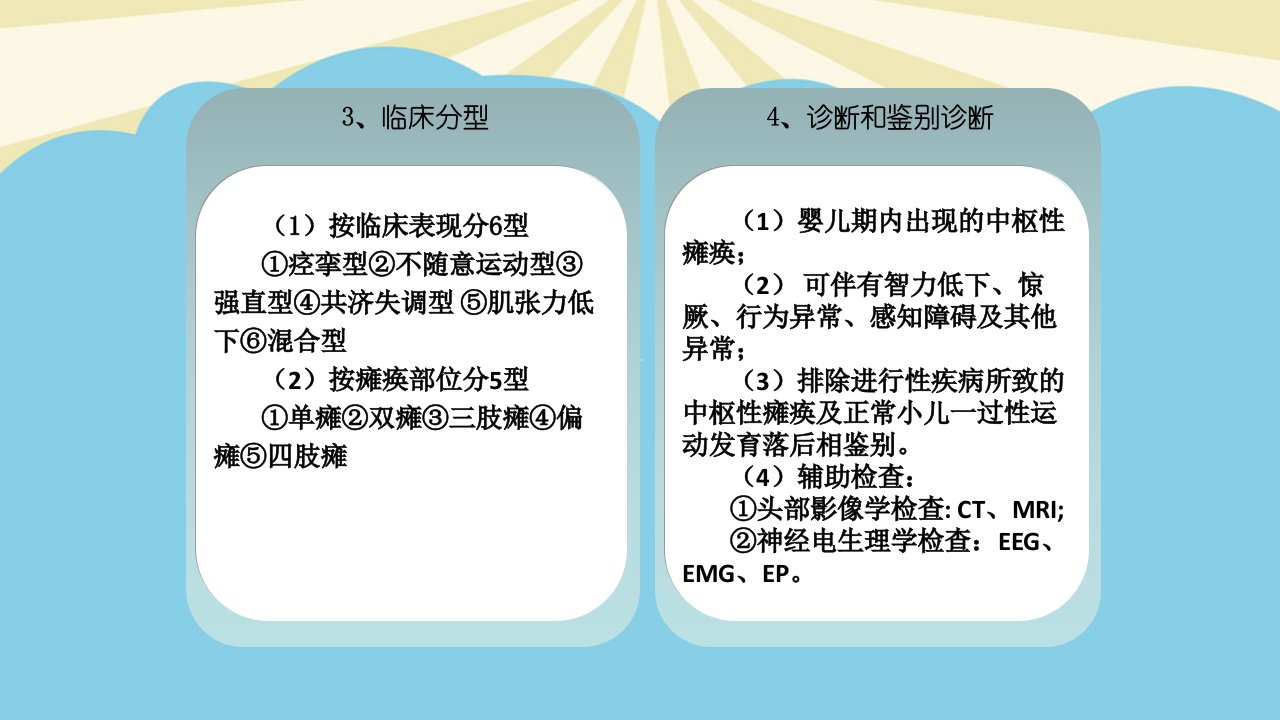 3、临床分型

（1）按临床表现分6型

①痉挛型②不随意运动型③强直型④共济失调型 ⑤肌张力低下⑥混合型

（2）按瘫痪部位分5型

①单瘫②双瘫③三肢瘫④偏瘫⑤四肢瘫

4、诊断和鉴别诊断

（1）婴儿期内出现的中枢性瘫痪；

（2）可伴有智力低下、惊厥、行为异常、感知障碍及其他异常；

（3）排除进行性疾病所致的中枢性瘫痪及正常小儿一过性运动发育落后相鉴别。

（4）辅助检查：

①头部影像学检查: CT、MRI;

②神经电生理学检查：EEG、EMG、EP。